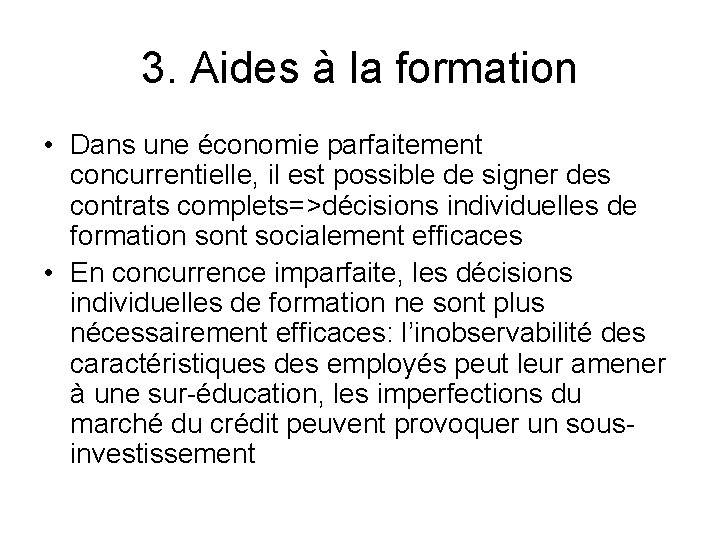 3. Aides à la formation

• Dans une économie parfaitement concurrentielle, il est possible de signer des contrats complets=>décisions individuelles de formation sont socialement efficaces
• En concurrence imparfaite, les décisions individuelles de formation ne sont plus nécessairement efficaces: l'inobservabilité des caractéristiques des employés peut leur amener à une sur-éducation, les imperfections du marché du crédit peuvent provoquer un sous-investissement